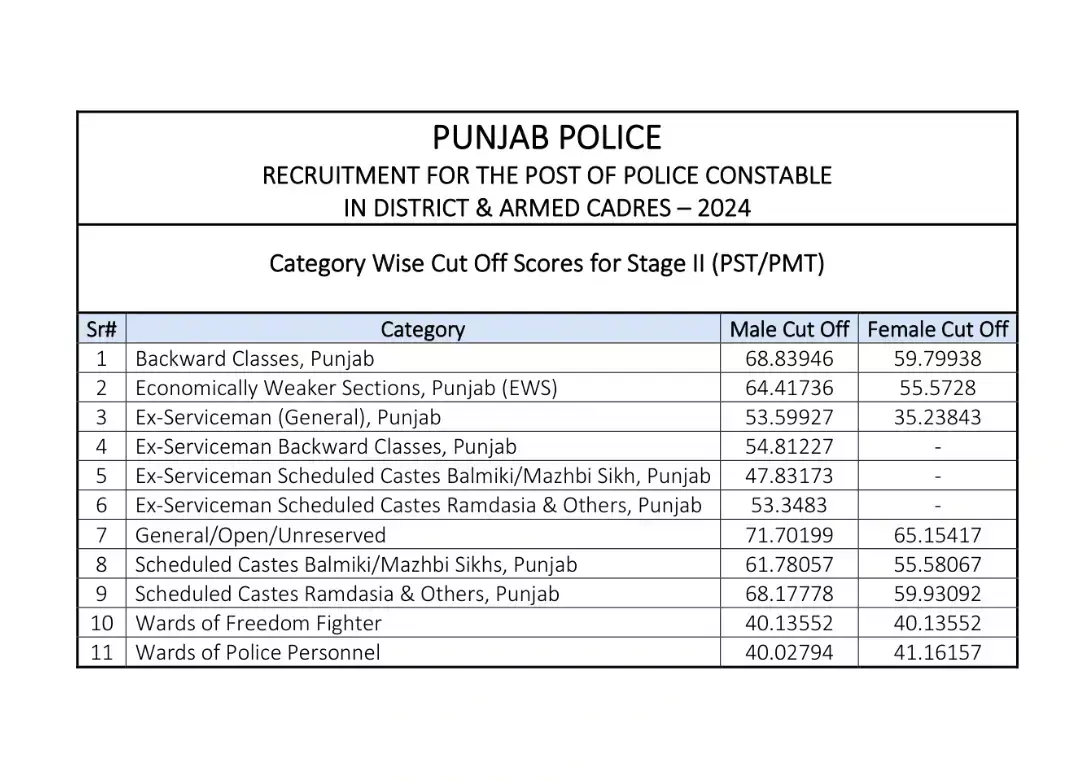 PUNJAB POLICE
RECRUITMENT FOR THE POST OF POLICE CONSTABLE
IN DISTRICT & ARMED CADRES – 2024

Category Wise Cut Off Scores for Stage II (PST/PMT)

| Sr# | Category | Male Cut Off | Female Cut Off |
|---|---|---|---|
| 1 | Backward Classes, Punjab | 68.83946 | 59.79938 |
| 2 | Economically Weaker Sections, Punjab (EWS) | 64.41736 | 55.5728 |
| 3 | Ex-Serviceman (General), Punjab | 53.59927 | 35.23843 |
| 4 | Ex-Serviceman Backward Classes, Punjab | 54.81227 | - |
| 5 | Ex-Serviceman Scheduled Castes Balmiki/Mazhbi Sikh, Punjab | 47.83173 | - |
| 6 | Ex-Serviceman Scheduled Castes Ramdasia & Others, Punjab | 53.3483 | - |
| 7 | General/Open/Unreserved | 71.70199 | 65.15417 |
| 8 | Scheduled Castes Balmiki/Mazhbi Sikhs, Punjab | 61.78057 | 55.58067 |
| 9 | Scheduled Castes Ramdasia & Others, Punjab | 68.17778 | 59.93092 |
| 10 | Wards of Freedom Fighter | 40.13552 | 40.13552 |
| 11 | Wards of Police Personnel | 40.02794 | 41.16157 |